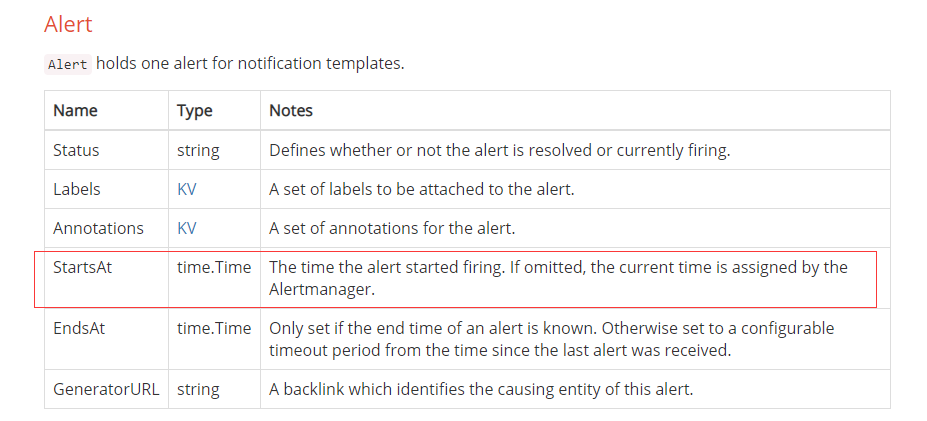 Alert

Alert holds one alert for notification templates.

| Name | Type | Notes |
|---|---|---|
| Status | string | Defines whether or not the alert is resolved or currently firing. |
| Labels | KV | A set of labels to be attached to the alert. |
| Annotations | KV | A set of annotations for the alert. |
| StartsAt | time.Time | The time the alert started firing. If omitted, the current time is assigned by the Alertmanager. |
| EndsAt | time.Time | Only set if the end time of an alert is known. Otherwise set to a configurable timeout period from the time since the last alert was received. |
| GeneratorURL | string | A backlink which identifies the causing entity of this alert. |